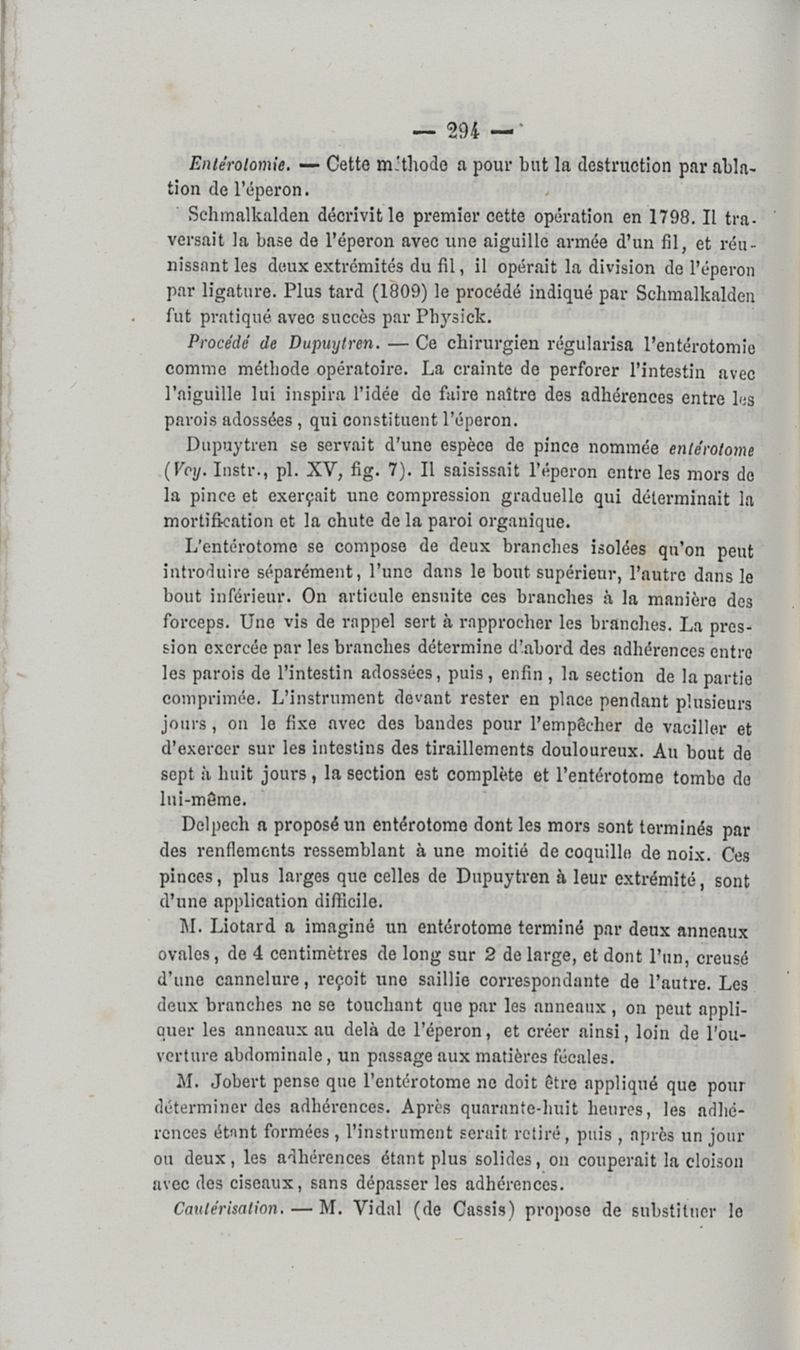 — 294 —

Entérotomie. — Cette méthode a pour but la destruction par ablation de l'éperon.

Schmalkalden décrivit le premier cette opération en 1798. Il traversait la base de l'éperon avec une aiguille armée d'un fil, et réunissant les deux extrémités du fil, il opérait la division de l'éperon par ligature. Plus tard (1809) le procédé indiqué par Schmalkalden fut pratiqué avec succès par Physick.

Procédé de Dupuytren. — Ce chirurgien régularisa l'entérotomie comme méthode opératoire. La crainte de perforer l'intestin avec l'aiguille lui inspira l'idée de faire naître des adhérences entre les parois adossées, qui constituent l'éperon.

Dupuytren se servait d'une espèce de pince nommée entérotome (Voy. Instr., pl. XV, fig. 7). Il saisissait l'éperon entre les mors de la pince et exerçait une compression graduelle qui déterminait la mortification et la chute de la paroi organique.

L'entérotome se compose de deux branches isolées qu'on peut introduire séparément, l'une dans le bout supérieur, l'autre dans le bout inférieur. On articule ensuite ces branches à la manière des forceps. Une vis de rappel sert à rapprocher les branches. La pression exercée par les branches détermine d'abord des adhérences entre les parois de l'intestin adossées, puis, enfin, la section de la partie comprimée. L'instrument devant rester en place pendant plusieurs jours, on le fixe avec des bandes pour l'empêcher de vaciller et d'exercer sur les intestins des tiraillements douloureux. Au bout de sept à huit jours, la section est complète et l'entérotome tombe de lui-même.

Delpech a proposé un entérotome dont les mors sont terminés par des renflements ressemblant à une moitié de coquille de noix. Ces pinces, plus larges que celles de Dupuytren à leur extrémité, sont d'une application difficile.

M. Liotard a imaginé un entérotome terminé par deux anneaux ovales, de 4 centimètres de long sur 2 de large, et dont l'un, creusé d'une cannelure, reçoit une saillie correspondante de l'autre. Les deux branches ne se touchant que par les anneaux, on peut appliquer les anneaux au delà de l'éperon, et créer ainsi, loin de l'ouverture abdominale, un passage aux matières fécales.

M. Jobert pense que l'entérotome ne doit être appliqué que pour déterminer des adhérences. Après quarante-huit heures, les adhérences étant formées, l'instrument serait retiré, puis, après un jour ou deux, les adhérences étant plus solides, on couperait la cloison avec des ciseaux, sans dépasser les adhérences.

Cautérisation. — M. Vidal (de Cassis) propose de substituer le